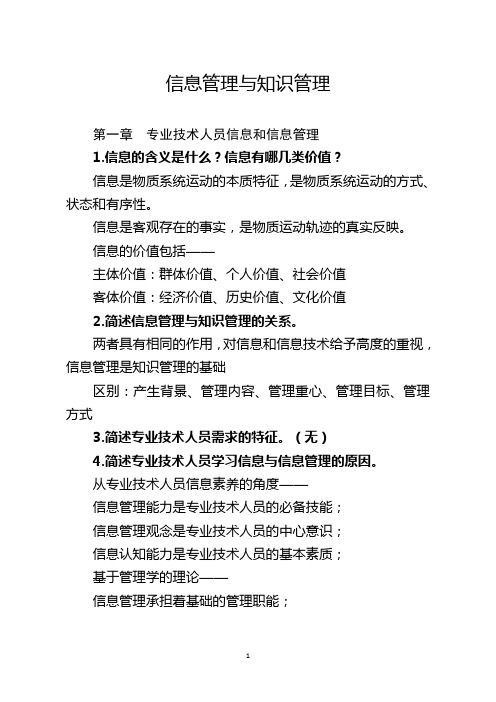 信息管理与知识管理

第一章　专业技术人员信息和信息管理

1.信息的含义是什么？信息有哪几类价值？

信息是物质系统运动的本质特征，是物质系统运动的方式、状态和有序性。

信息是客观存在的事实，是物质运动轨迹的真实反映。

信息的价值包括——

主体价值：群体价值、个人价值、社会价值

客体价值：经济价值、历史价值、文化价值

2.简述信息管理与知识管理的关系。

两者具有相同的作用，对信息和信息技术给予高度的重视，信息管理是知识管理的基础

区别：产生背景、管理内容、管理重心、管理目标、管理方式

3.简述专业技术人员需求的特征。（无）

4.简述专业技术人员学习信息与信息管理的原因。

从专业技术人员信息素养的角度——

信息管理能力是专业技术人员的必备技能；

信息管理观念是专业技术人员的中心意识；

信息认知能力是专业技术人员的基本素质；

基于管理学的理论——

信息管理承担着基础的管理职能；

1